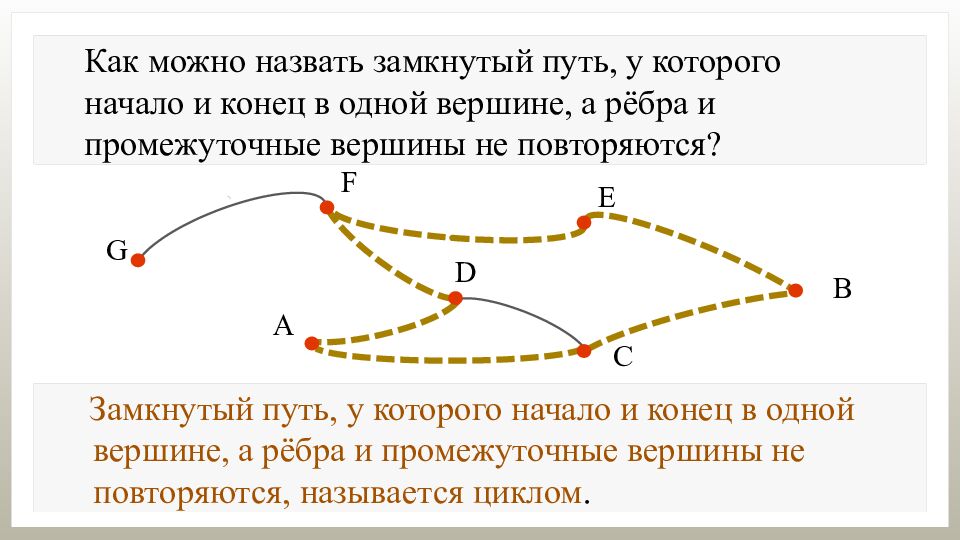 Как можно назвать замкнутый путь, у которого начало и конец в одной вершине, а рёбра и промежуточные вершины не повторяются?

F
E
G
D
B
A
C

Замкнутый путь, у которого начало и конец в одной вершине, а рёбра и промежуточные вершины не повторяются, называется циклом.